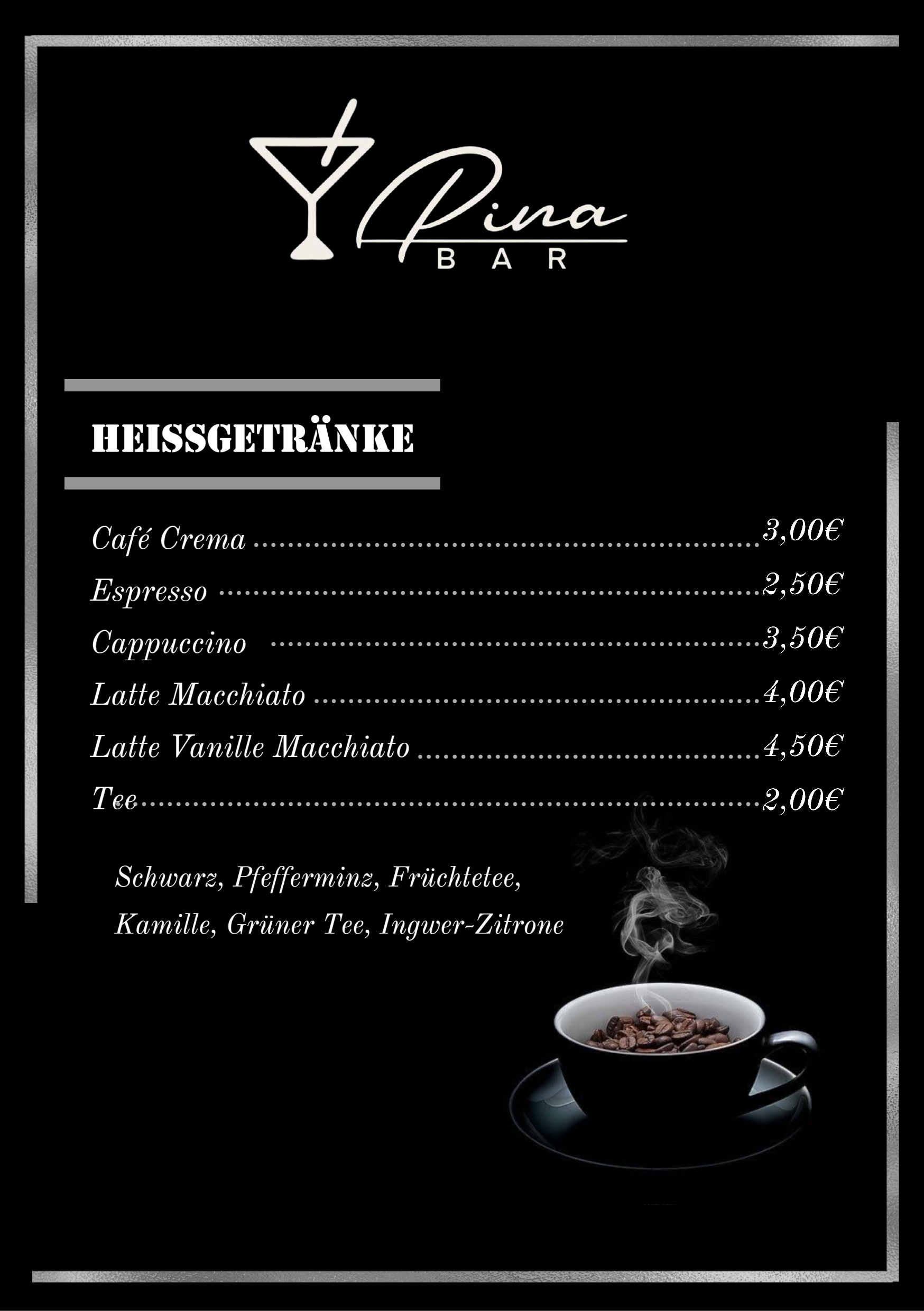 Pina
BAR

HEISSGETRÄNKE

Café Crema 3,00€
Espresso 2,50€
Cappuccino 3,50€
Latte Macchiato 4,00€
Latte Vanille Macchiato 4,50€
Tee 2,00€

Schwarz, Pfefferminz, Früchtetee, Kamille, Grüner Tee, Ingwer-Zitrone